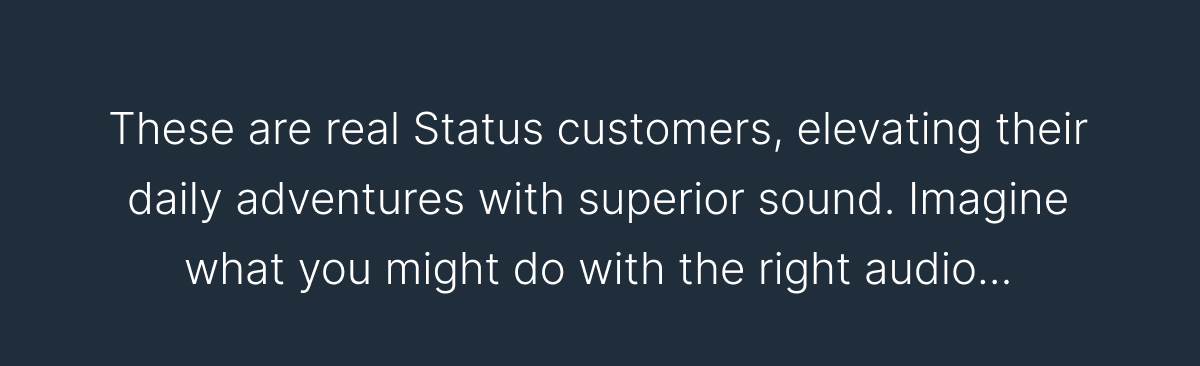 These are real Status customers, elevating their daily adventures with superior sound. Imagine what you might do with the right audio...